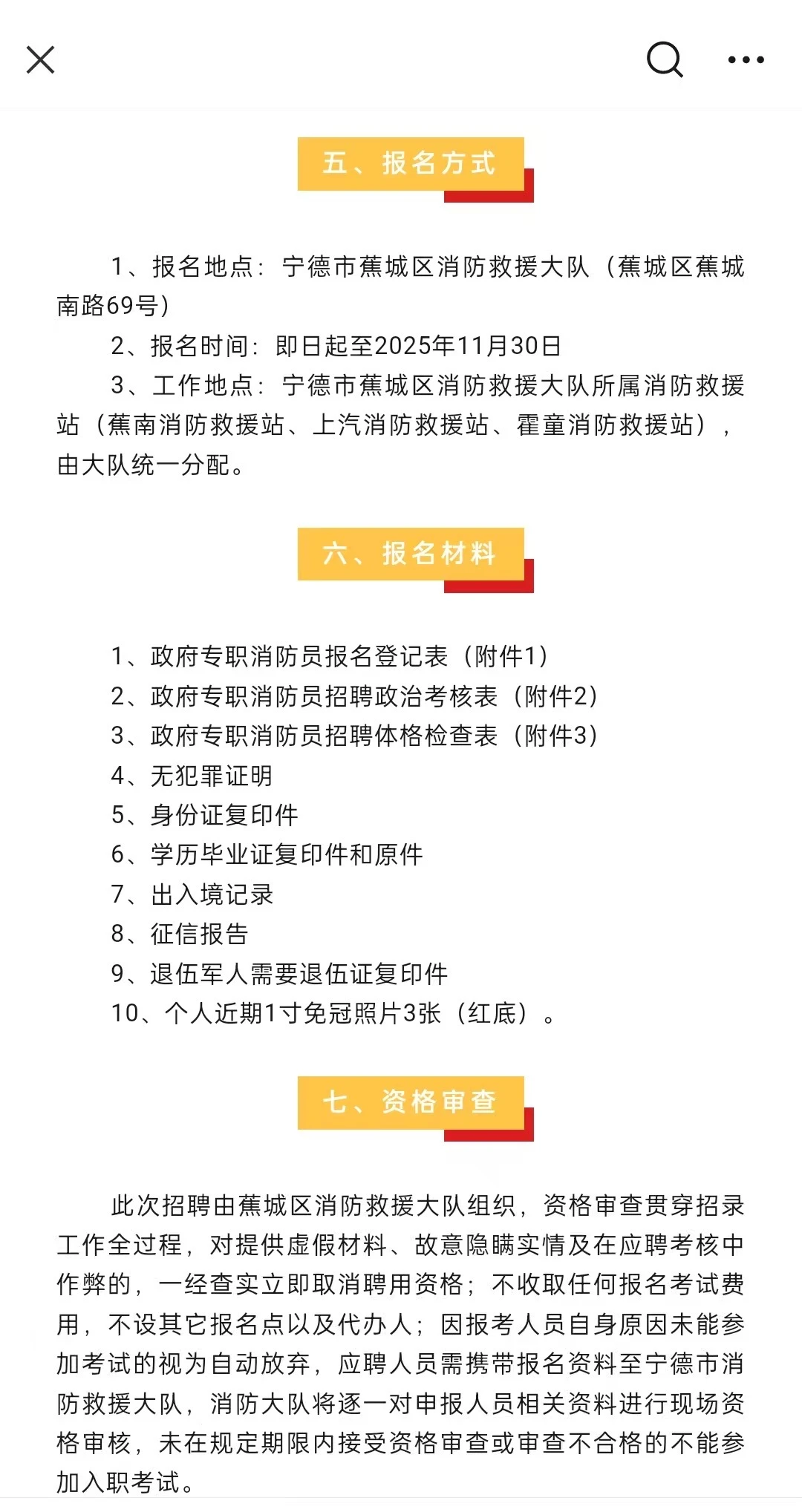 五、报名方式

1、报名地点：宁德市蕉城区消防救援大队（蕉城区蕉城南路69号）

2、报名时间：即日起至2025年11月30日

3、工作地点：宁德市蕉城区消防救援大队所属消防救援站（蕉南消防救援站、上汽消防救援站、霍童消防救援站），由大队统一分配。

六、报名材料

1、政府专职消防员报名登记表（附件1）
2、政府专职消防员招聘政治考核表（附件2）
3、政府专职消防员招聘体格检查表（附件3）
4、无犯罪证明
5、身份证复印件
6、学历毕业证复印件和原件
7、出入境记录
8、征信报告
9、退伍军人需要退伍证复印件
10、个人近期1寸免冠照片3张（红底）。

七、资格审查

此次招聘由蕉城区消防救援大队组织，资格审查贯穿招录工作全过程，对提供虚假材料、故意隐瞒实情及在应聘考核中作弊的，一经查实立即取消聘用资格；不收取任何报名考试费用，不设其它报名点以及代办人；因报考人员自身原因未能参加考试的视为自动放弃，应聘人员需携带报名资料至宁德市消防救援大队，消防大队将逐一对申报人员相关资料进行现场资格审核，未在规定期限内接受资格审查或审查不合格的不能参加入职考试。